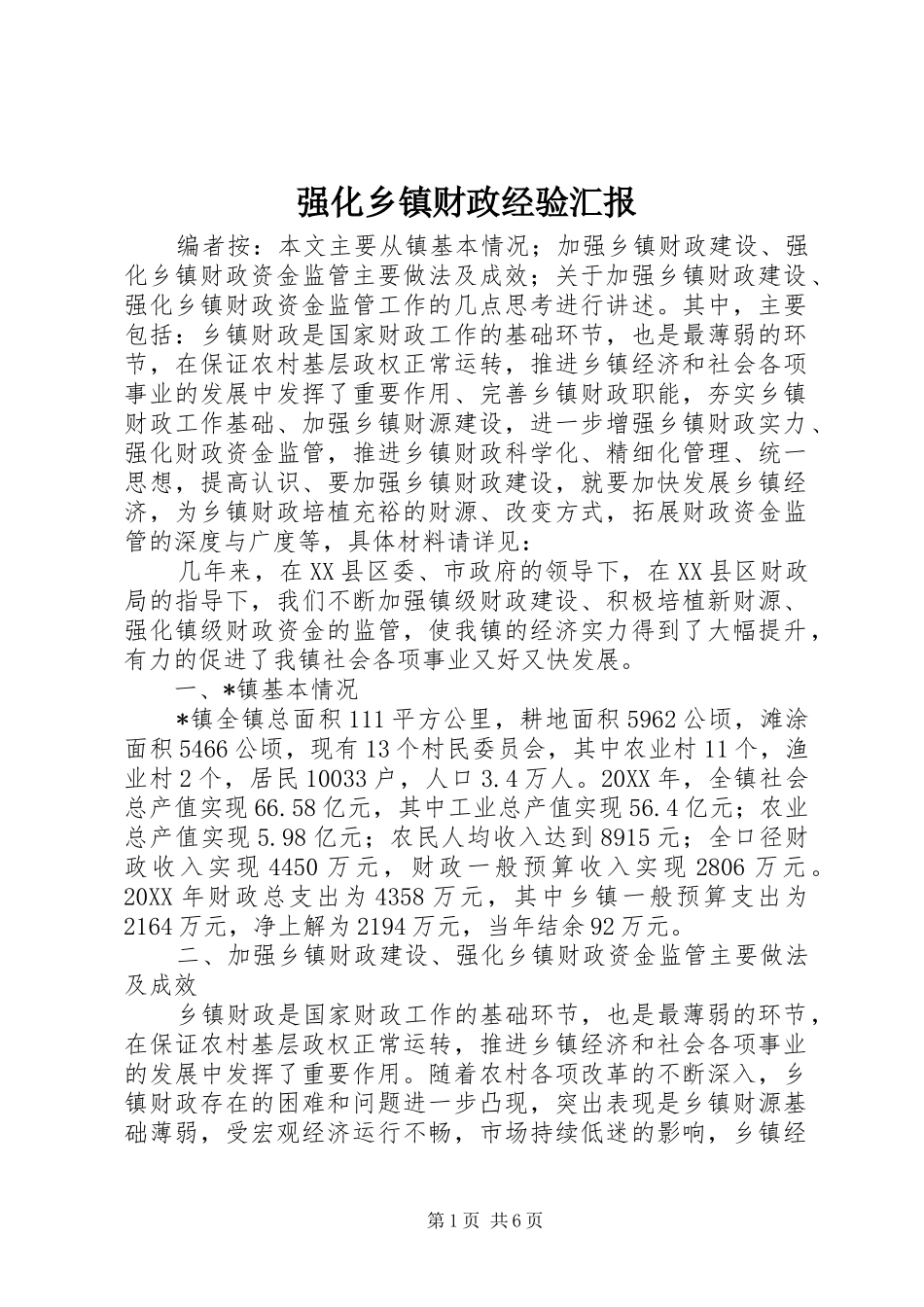 强化乡镇财政经验汇报

编者按：本文主要从镇基本情况；加强乡镇财政建设、强化乡镇财政资金监管主要做法及成效；关于加强乡镇财政建设、强化乡镇财政资金监管工作的几点思考进行讲述。其中，主要包括：乡镇财政是国家财政工作的基础环节，也是最薄弱的环节，在保证农村基层政权正常运转，推进乡镇经济和社会各项事业的发展中发挥了重要作用、完善乡镇财政职能，夯实乡镇财政工作基础、加强乡镇财源建设，进一步增强乡镇财政实力、强化财政资金监管，推进乡镇财政科学化、精细化管理、统一思想，提高认识、要加强乡镇财政建设，就要加快发展乡镇经济，为乡镇财政培植充裕的财源、改变方式，拓展财政资金监管的深度与广度等，具体材料请详见：

几年来，在XX县区委、市政府的领导下，在XX县区财政局的指导下，我们不断加强镇级财政建设、积极培植新财源、强化镇级财政资金的监管，使我镇的经济实力得到了大幅提升，有力的促进了我镇社会各项事业又好又快发展。

一、*镇基本情况

*镇全镇总面积111平方公里，耕地面积5962公顷，滩涂面积5466公顷，现有13个村民委员会，其中农业村11个，渔业村2个，居民10033户，人口3.4万人。20XX年，全镇社会总产值实现66.58亿元，其中工业总产值实现56.4亿元；农业总产值实现5.98亿元；农民人均收入达到8915元；全口径财政收入实现4450万元，财政一般预算收入实现2806万元。20XX年财政总支出为4358万元，其中乡镇一般预算支出为2164万元，净上解为2194万元，当年结余92万元。

二、加强乡镇财政建设、强化乡镇财政资金监管主要做法及成效

乡镇财政是国家财政工作的基础环节，也是最薄弱的环节，在保证农村基层政权正常运转，推进乡镇经济和社会各项事业的发展中发挥了重要作用。随着农村各项改革的不断深入，乡镇财政存在的困难和问题进一步凸现，突出表现是乡镇财源基础薄弱，受宏观经济运行不畅，市场持续低迷的影响，乡镇经

第1页 共6页